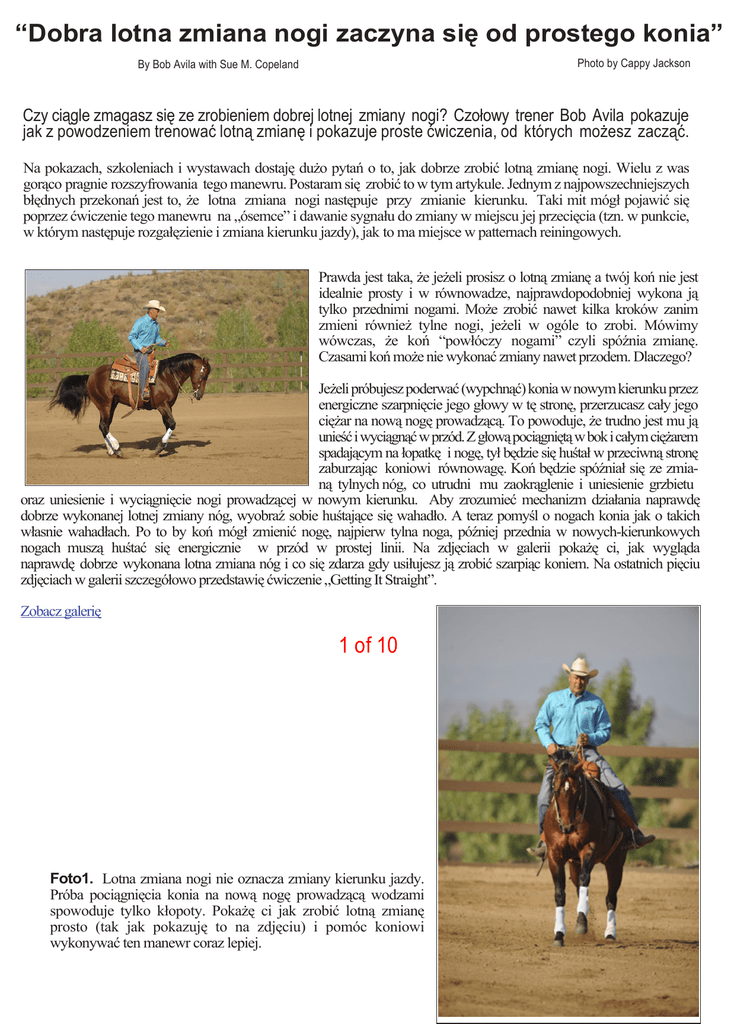 “Dobra lotna zmiana nogi zaczyna się od prostego konia”

By Bob Avila with Sue M. Copeland

Photo by Cappy Jackson

Czy ciągle zmagasz się ze zrobieniem dobrej lotnej zmiany nogi? Czołowy trener Bob Avila pokazuje jak z powodzeniem trenować lotną zmianę i pokazuje proste ćwiczenia, od których możesz zacząć.

Na pokazach, szkoleniach i wystawach dostaję dużo pytań o to, jak dobrze zrobić lotną zmianę nogi. Wielu z was gorąco pragnie rozszyfrowania tego manewru. Postaram się zrobić to w tym artykule. Jednym z najpowszechniejszych błędnych przekonań jest to, że lotna zmiana nogi następuje przy zmianie kierunku. Taki mit mógł pojawić się poprzez ćwiczenie tego manewru na „ósemce” i dawanie sygnału do zmiany w miejscu jej przecięcia (tzn. w punkcie, w którym następuje rozgałęzienie i zmiana kierunku jazdy), jak to ma miejsce w patternach reiningowych.

Prawda jest taka, że jeżeli prosisz o lotną zmianę a twój koń nie jest idealnie prosty i w równowadze, najprawdopodobniej wykona ją tylko przednimi nogami. Może zrobić nawet kilka kroków zanim zmieni również tylne nogi, jeżeli w ogóle to zrobi. Mówimy wówczas, że koń “powłóczy nogami” czyli spóźnia zmianę. Czasami koń może nie wykonać zmiany nawet przodem. Dlaczego?

Jeżeli próbujesz poderwać (wypchnąć) konia w nowym kierunku przez energiczne szarpnięcie jego głowy w tę stronę, przerzucasz cały jego ciężar na nową nogę prowadzącą. To powoduje, że trudno jest mu ją unieść i wyciągnąć w przód. Z głową pociągniętą w bok i całym ciężarem spadającym na łopatkę i nogę, tył będzie się huśtał w przeciwną stronę zaburzając koniowi równowagę. Koń będzie spóźniał się ze zmianą tylnych nóg, co utrudni mu zaokrąglenie i uniesienie grzbietu oraz uniesienie i wyciągnięcie nogi prowadzącej w nowym kierunku. Aby zrozumieć mechanizm działania naprawdę dobrze wykonanej lotnej zmiany nóg, wyobraź sobie huśtające się wahadło. A teraz pomyśl o nogach konia jak o takich własnie wahadłach. Po to by koń mógł zmienić nogę, najpierw tylna noga, później przednia w nowych-kierunkowych nogach muszą huśtać się energicznie w przód w prostej linii. Na zdjęciach w galerii pokażę ci, jak wygląda naprawdę dobrze wykonana lotna zmiana nóg i co się zdarza gdy usiłujesz ją zrobić szarpiąc koniem. Na ostatnich pięciu zdjęciach w galerii szczegółowo przedstawię ćwiczenie „Getting It Straight”.

Zobacz galerię

1 of 10

Foto1. Lotna zmiana nogi nie oznacza zmiany kierunku jazdy. Próba pociągnięcia konia na nową nogę prowadzącą wodzami spowoduje tylko kłopoty. Pokażę ci jak zrobić lotną zmianę prosto (tak jak pokazuję to na zdjęciu) i pomóc koniowi wykonywać ten manewr coraz lepiej.